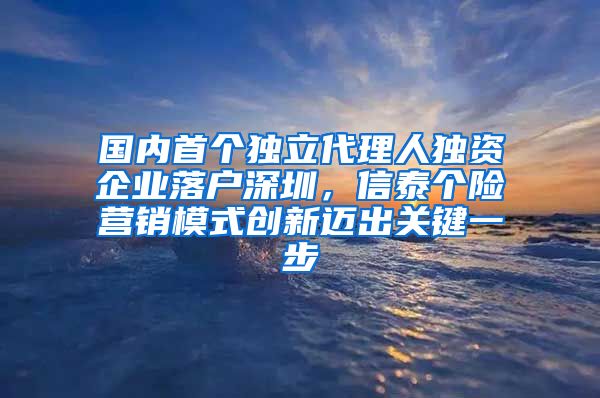 国内首个独立代理人独资企业落户深圳，信泰个险营销模式创新迈出关键一步